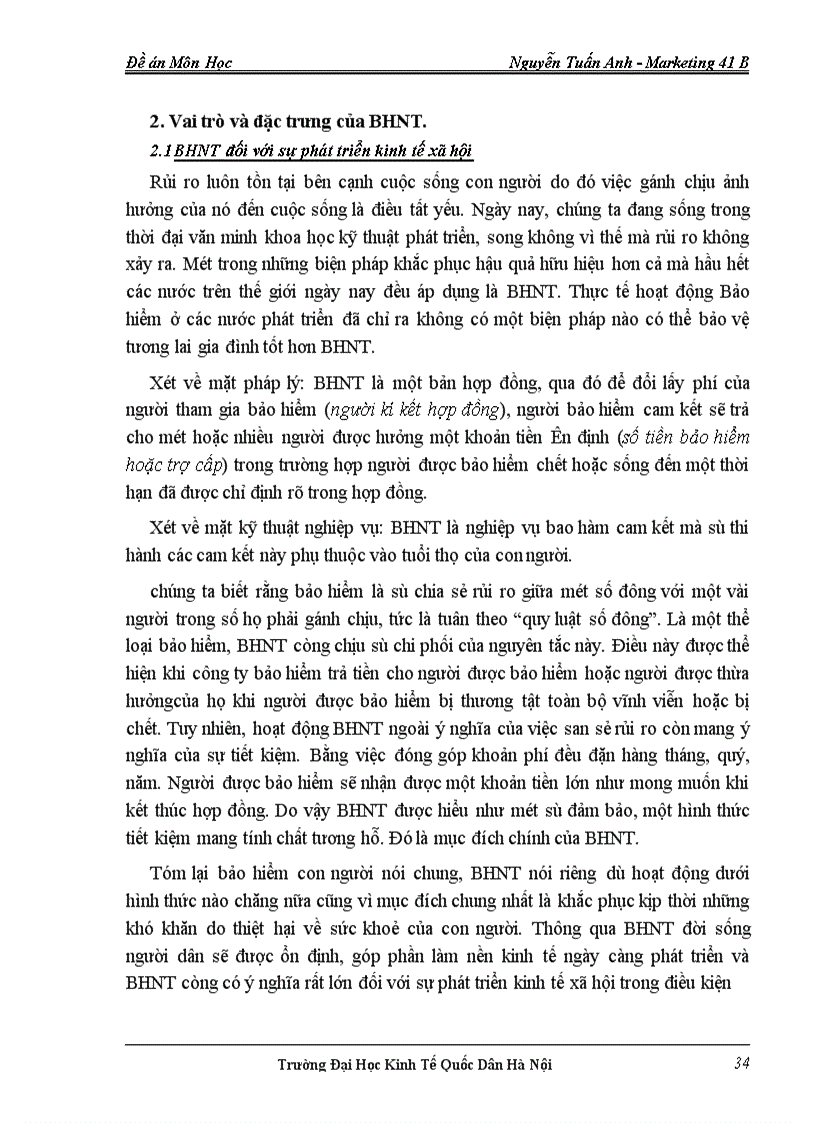 Đề án Môn Học Nguyễn Tuấn Anh - Marketing 41 B

2. Vai trò và đặc trưng của BHNT.

2.1 BHNT đối với sự phát triển kinh tế xã hội

Rủi ro luôn tồn tại bên cạnh cuộc sống con người do đó việc gánh chịu ảnh hưởng của nó đến cuộc sống là điều tất yếu. Ngày nay, chúng ta đang sống trong thời đại văn minh khoa học kỹ thuật phát triển, song không vì thế mà rủi ro không xảy ra. Mét trong những biện pháp khắc phục hậu quả hữu hiệu hơn cả mà hầu hết các nước trên thế giới ngày nay đều áp dụng là BHNT. Thực tế hoạt động Bảo hiểm ở các nước phát triển đã chỉ ra không có một biện pháp nào có thể bảo vệ tương lai gia đình tốt hơn BHNT.

Xét về mặt pháp lý: BHNT là một bản hợp đồng, qua đó để đổi lấy phí của người tham gia bảo hiểm (người kí kết hợp đồng), người bảo hiểm cam kết sẽ trả cho mét hoặc nhiều người được hưởng một khoản tiền Ên định (số tiền bảo hiểm hoặc trợ cấp) trong trường hợp người được bảo hiểm chết hoặc sống đến một thời hạn đã được chỉ định rõ trong hợp đồng.

Xét về mặt kỹ thuật nghiệp vụ: BHNT là nghiệp vụ bao hàm cam kết mà sù thi hành các cam kết này phụ thuộc vào tuổi thọ của con người.

chúng ta biết rằng bảo hiểm là sù chia sẻ rủi ro giữa mét số đông với một vài người trong số họ phải gánh chịu, tức là tuân theo “quy luật số đông”. Là một thể loại bảo hiểm, BHNT còng chịu sù chi phối của nguyên tắc này. Điều này được thể hiện khi công ty bảo hiểm trả tiền cho người được bảo hiểm hoặc người được thừa hưởngcủa họ khi người được bảo hiểm bị thương tật toàn bộ vĩnh viễn hoặc bị chết. Tuy nhiên, hoạt động BHNT ngoài ý nghĩa của việc san sẻ rủi ro còn mang ý nghĩa của sự tiết kiệm. Bằng việc đóng góp khoản phí đều đặn hàng tháng, quý, năm. Người được bảo hiểm sẽ nhận được một khoản tiền lớn như mong muốn khi kết thúc hợp đồng. Do vậy BHNT được hiểu như mét sù đảm bảo, một hình thức tiết kiệm mang tính chất tương hỗ. Đó là mục đích chính của BHNT.

Tóm lại bảo hiểm con người nói chung, BHNT nói riêng dù hoạt động dưới hình thức nào chăng nữa cũng vì mục đích chung nhất là khắc phục kịp thời những khó khăn do thiệt hại về sức khoẻ của con người. Thông qua BHNT đời sống người dân sẽ được ổn định, góp phần làm nền kinh tế ngày càng phát triển và BHNT còng có ý nghĩa rất lớn đối với sự phát triển kinh tế xã hội trong điều kiện

Trường Đại Học Kinh Tế Quốc Dân Hà Nội 34